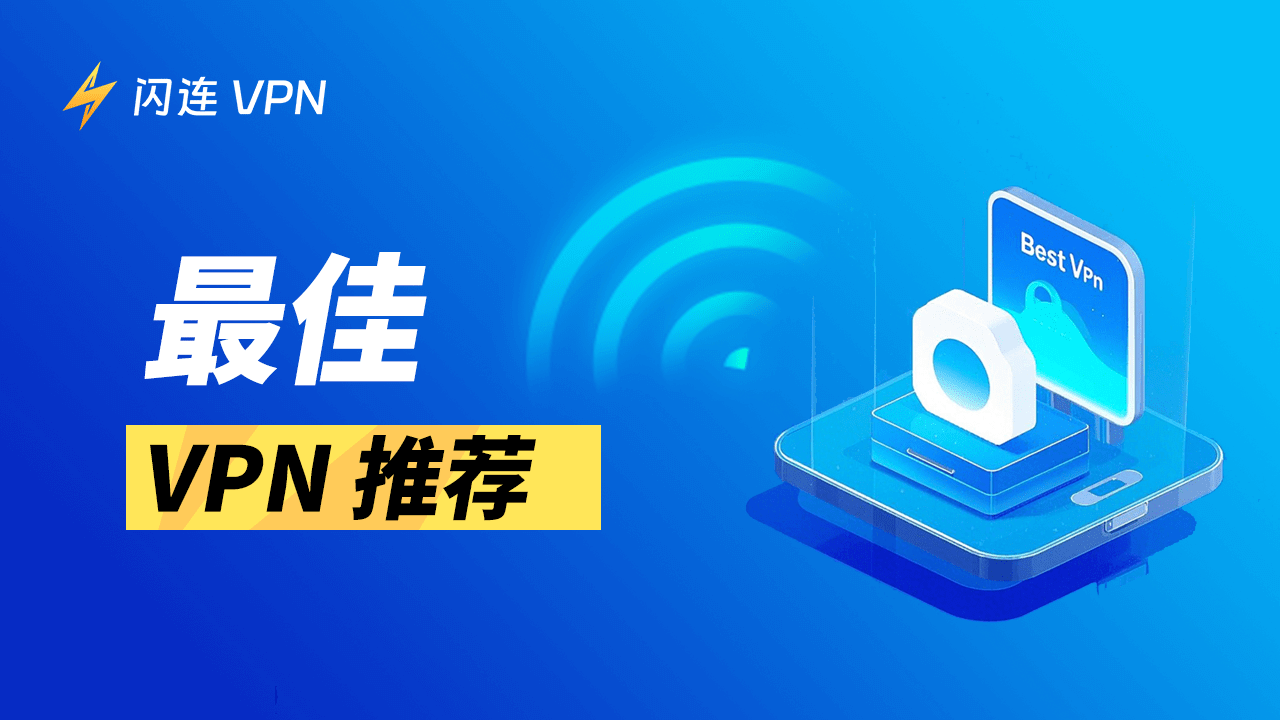 闪连 VPN

最佳

VPN 推荐

Best Vpn